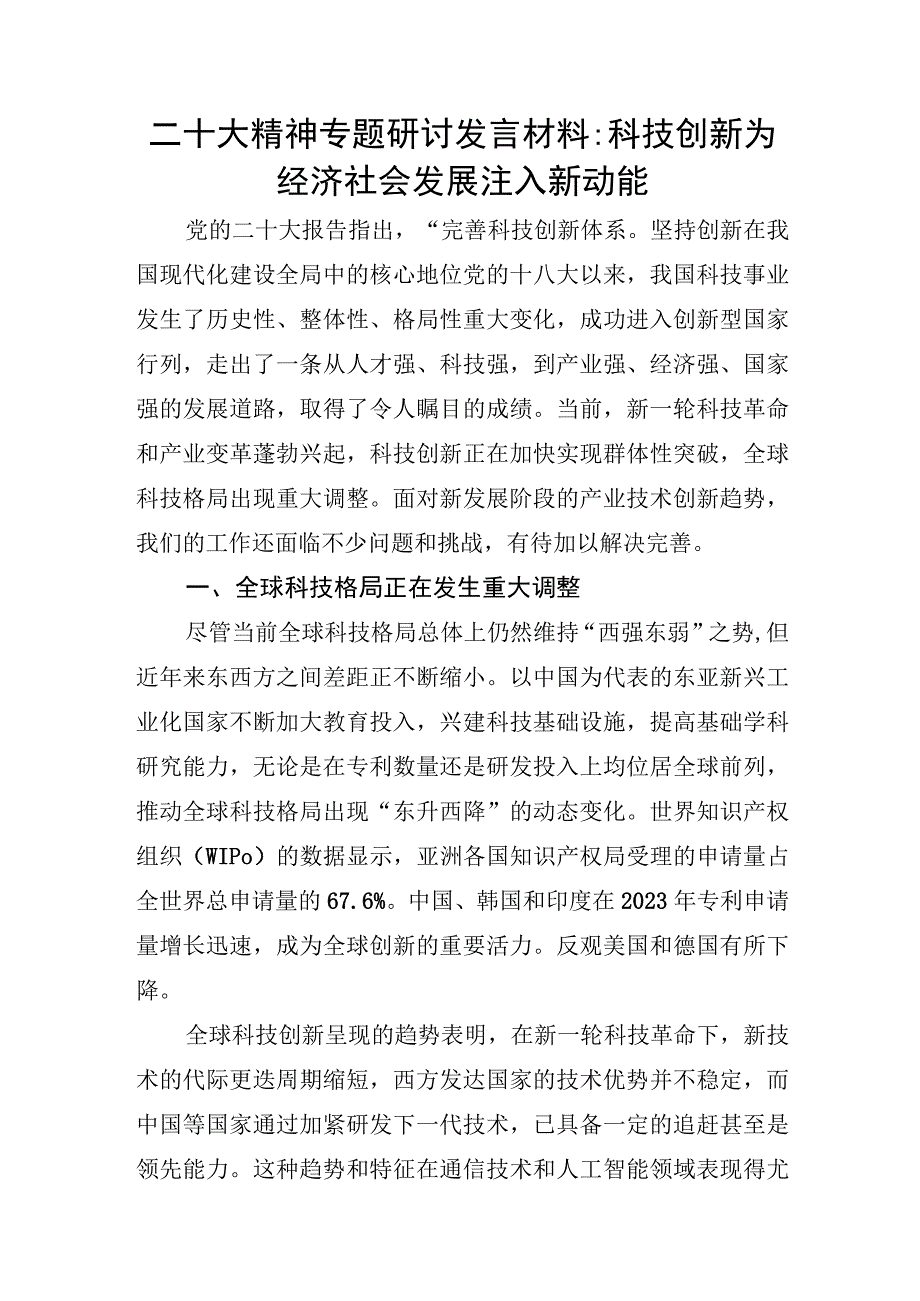 二十大精神专题研讨发言材料:科技创新为经济社会发展注入新动能

党的二十大报告指出，“完善科技创新体系。坚持创新在我国现代化建设全局中的核心地位党的十八大以来，我国科技事业发生了历史性、整体性、格局性重大变化，成功进入创新型国家行列，走出了一条从人才强、科技强，到产业强、经济强、国家强的发展道路，取得了令人瞩目的成绩。当前，新一轮科技革命和产业变革蓬勃兴起，科技创新正在加快实现群体性突破，全球科技格局出现重大调整。面对新发展阶段的产业技术创新趋势，我们的工作还面临不少问题和挑战，有待加以解决完善。

一、全球科技格局正在发生重大调整

尽管当前全球科技格局总体上仍然维持“西强东弱”之势,但近年来东西方之间差距正不断缩小。以中国为代表的东亚新兴工业化国家不断加大教育投入，兴建科技基础设施，提高基础学科研究能力，无论是在专利数量还是研发投入上均位居全球前列，推动全球科技格局出现“东升西降”的动态变化。世界知识产权组织（WIPo）的数据显示，亚洲各国知识产权局受理的申请量占全世界总申请量的67.6%。中国、韩国和印度在2023年专利申请量增长迅速，成为全球创新的重要活力。反观美国和德国有所下降。

全球科技创新呈现的趋势表明，在新一轮科技革命下，新技术的代际更迭周期缩短，西方发达国家的技术优势并不稳定，而中国等国家通过加紧研发下一代技术，已具备一定的追赶甚至是领先能力。这种趋势和特征在通信技术和人工智能领域表现得尤